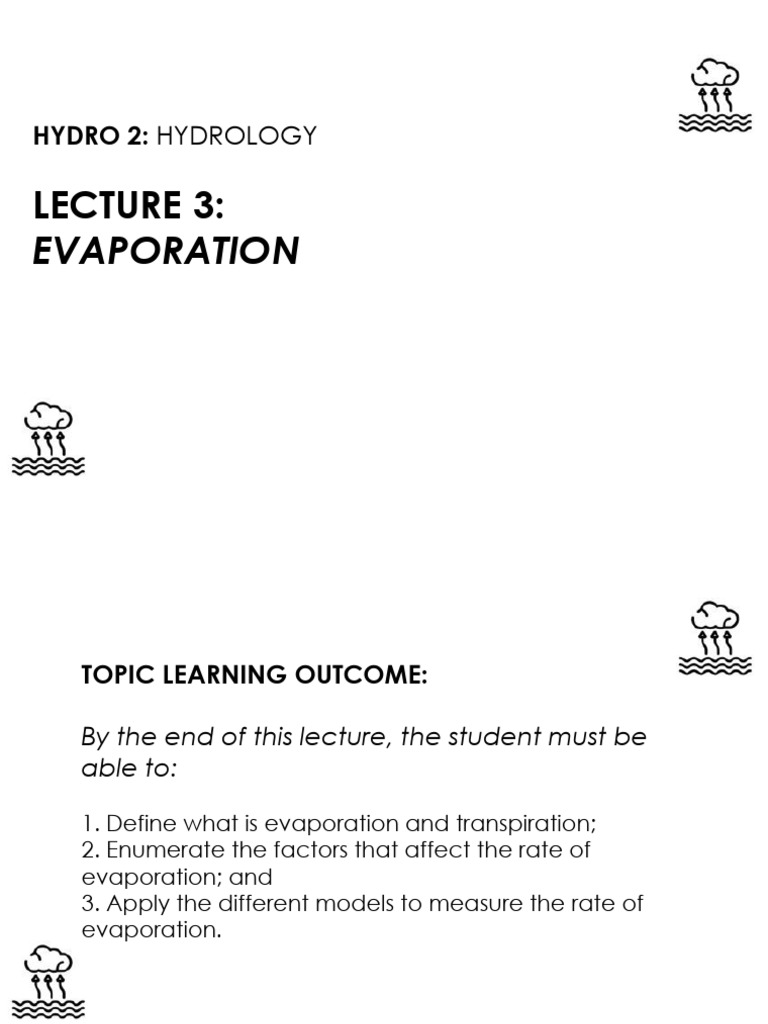 HYDRO 2: HYDROLOGY

LECTURE 3:
EVAPORATION

TOPIC LEARNING OUTCOME:

By the end of this lecture, the student must be able to:

1. Define what is evaporation and transpiration;
2. Enumerate the factors that affect the rate of evaporation; and
3. Apply the different models to measure the rate of evaporation.